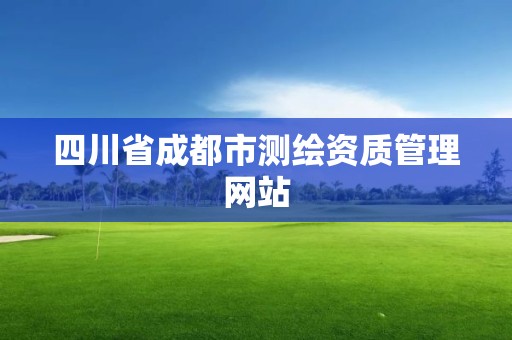 四川省成都市测绘资质管理网站